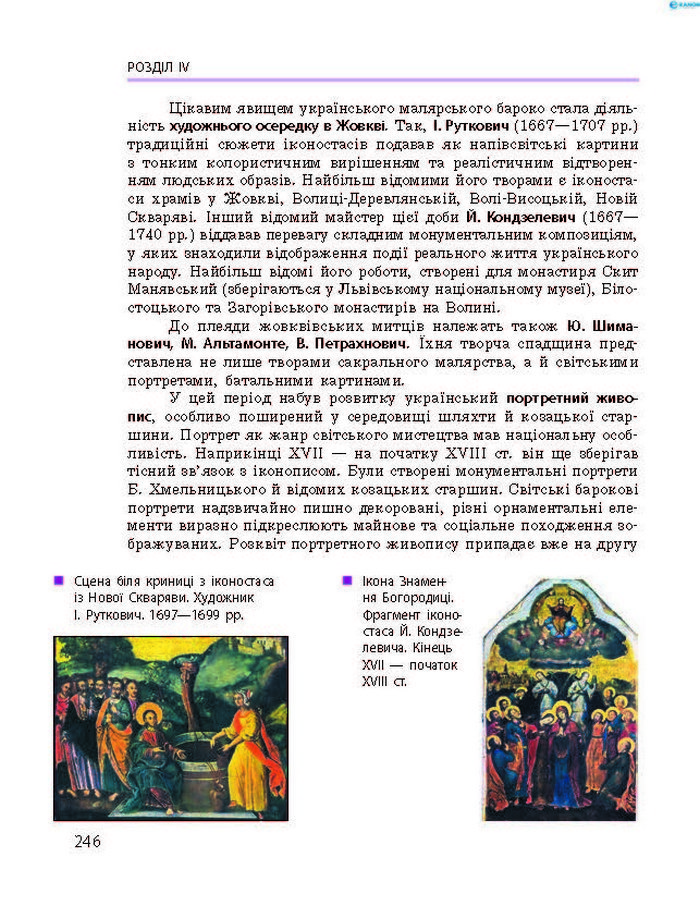 РОЗДІЛ IV

Цікавим явищем українського малярського бароко стала діяльність художнього осередку в Жовкві. Так, І. Руткович (1667—1707 рр.) традиційні сюжети іконостасів подавав як напівсвітські картини з тонким колористичним вирішенням та реалістичним відтворенням людських образів. Найбільш відомими його творами є іконостаси храмів у Жовкві, Волиці-Деревлянській, Волі-Висоцькій, Новій Скваряві. Інший відомий майстер цієї доби Й. Кондзелевич (1667—1740 рр.) віддавав перевагу складним монументальним композиціям, у яких знаходили відображення події реального життя українського народу. Найбільш відомі його роботи, створені для монастиря Скит Манявський (зберігаються у Львівському національному музеї), Білостоцького та Загорівського монастирів на Волині.

До плеяди жовківських митців належать також Ю. Шиманович, М. Альтамонте, В. Петрахнович. Їхня творча спадщина представлена не лише творами сакрального малярства, а й світськими портретами, батальними картинами.

У цей період набув розвитку український портретний живопис, особливо поширений у середовищі шляхти й козацької старшини. Портрет як жанр світського мистецтва мав національну особливість. Наприкінці XVII — на початку XVIII ст. він ще зберігав тісний зв'язок з іконописом. Були створені монументальні портрети Б. Хмельницького й відомих козацьких старшин. Світські барокові портрети надзвичайно пишно декоровані, різні орнаментальні елементи виразно підкреслюють майнове та соціальне походження зображуваних. Розквіт портретного живопису припадає вже на другу

Сцена біля криниці з іконостаса із Нової Скваряви. Художник І. Руткович. 1697—1699 рр.

Ікона Знамення Богородиці. Фрагмент іконостаса Й. Кондзелевича. Кінець XVII — початок XVIII ст.

246